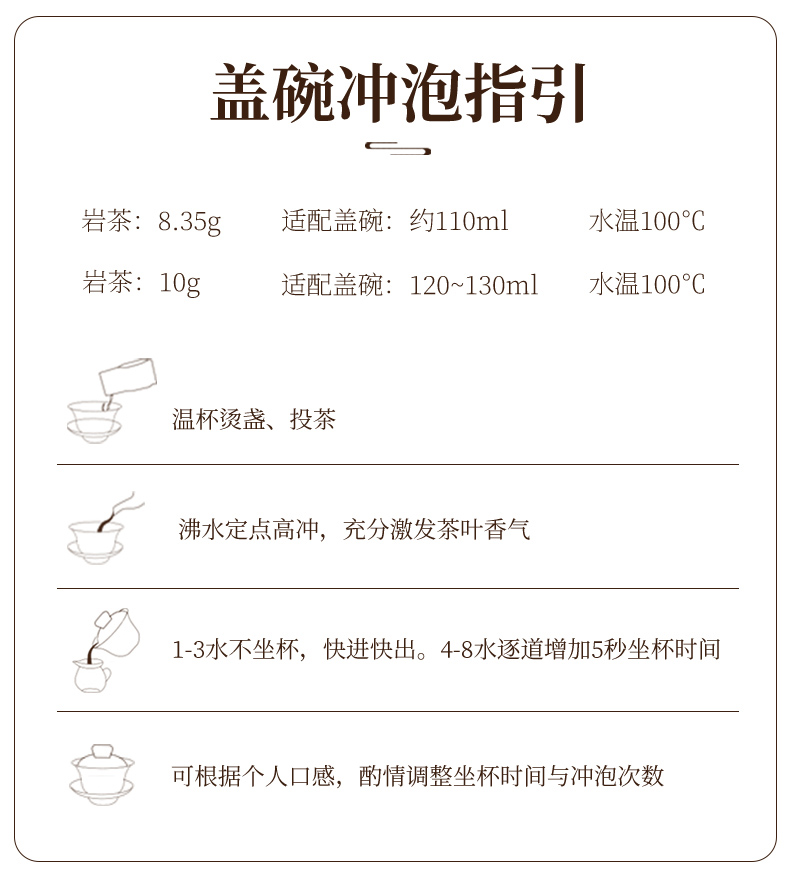 盖碗冲泡指引

岩茶：8.35g　适配盖碗：约110ml　水温100℃

岩茶：10g　适配盖碗：120~130ml　水温100℃

温杯烫盏、投茶

沸水定点高冲，充分激发茶叶香气

1-3水不坐杯，快进快出。4-8水逐道增加5秒坐杯时间

可根据个人口感，酌情调整坐杯时间与冲泡次数